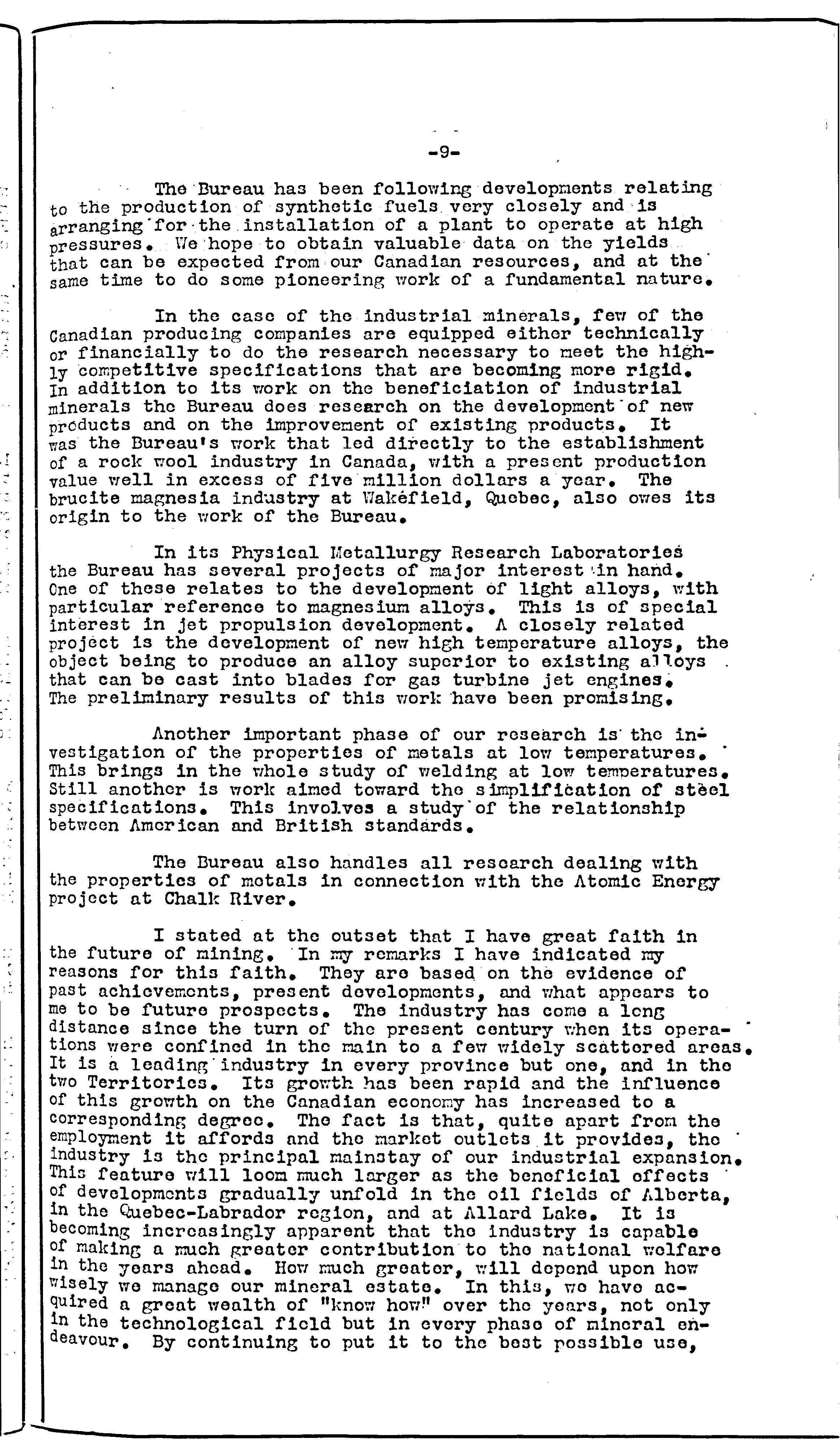 -9-

The Bureau has been following developments relating to the production of synthetic fuels very closely and is arranging for the installation of a plant to operate at high pressures. We hope to obtain valuable data on the yields that can be expected from our Canadian resources, and at the same time to do some pioneering work of a fundamental nature.

In the case of the industrial minerals, few of the Canadian producing companies are equipped either technically or financially to do the research necessary to meet the highly competitive specifications that are becoming more rigid. In addition to its work on the beneficiation of industrial minerals the Bureau does research on the development of new products and on the improvement of existing products. It was the Bureau's work that led directly to the establishment of a rock wool industry in Canada, with a present production value well in excess of five million dollars a year. The brucite magnesia industry at Wakefield, Quebec, also owes its origin to the work of the Bureau.

In its Physical Metallurgy Research Laboratories the Bureau has several projects of major interest in hand. One of these relates to the development of light alloys, with particular reference to magnesium alloys. This is of special interest in jet propulsion development. A closely related project is the development of new high temperature alloys, the object being to produce an alloy superior to existing alloys that can be cast into blades for gas turbine jet engines. The preliminary results of this work have been promising.

Another important phase of our research is the investigation of the properties of metals at low temperatures. This brings in the whole study of welding at low temperatures. Still another is work aimed toward the simplification of steel specifications. This involves a study of the relationship between American and British standards.

The Bureau also handles all research dealing with the properties of metals in connection with the Atomic Energy project at Chalk River.

I stated at the outset that I have great faith in the future of mining. In my remarks I have indicated my reasons for this faith. They are based on the evidence of past achievements, present developments, and what appears to me to be future prospects. The industry has come a long distance since the turn of the present century when its operations were confined in the main to a few widely scattered areas. It is a leading industry in every province but one, and in the two Territories. Its growth has been rapid and the influence of this growth on the Canadian economy has increased to a corresponding degree. The fact is that, quite apart from the employment it affords and the market outlets it provides, the industry is the principal mainstay of our industrial expansion. This feature will loom much larger as the beneficial effects of developments gradually unfold in the oil fields of Alberta, in the Quebec-Labrador region, and at Allard Lake. It is becoming increasingly apparent that the industry is capable of making a much greater contribution to the national welfare in the years ahead. How much greater, will depend upon how wisely we manage our mineral estate. In this, we have acquired a great wealth of "know how" over the years, not only in the technological field but in every phase of mineral endeavour. By continuing to put it to the best possible use,